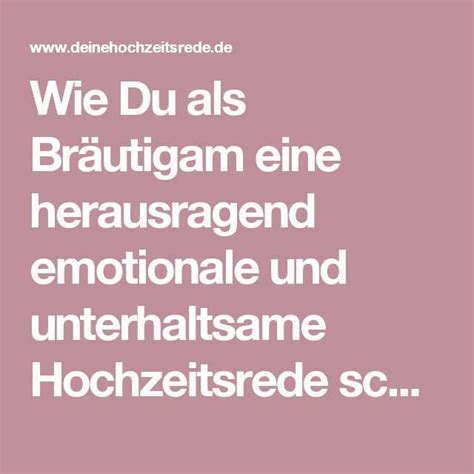 www.deinehochzeitsrede.de

Wie Du als Bräutigam eine herausragend emotionale und unterhaltsame Hochzeitsrede sc...